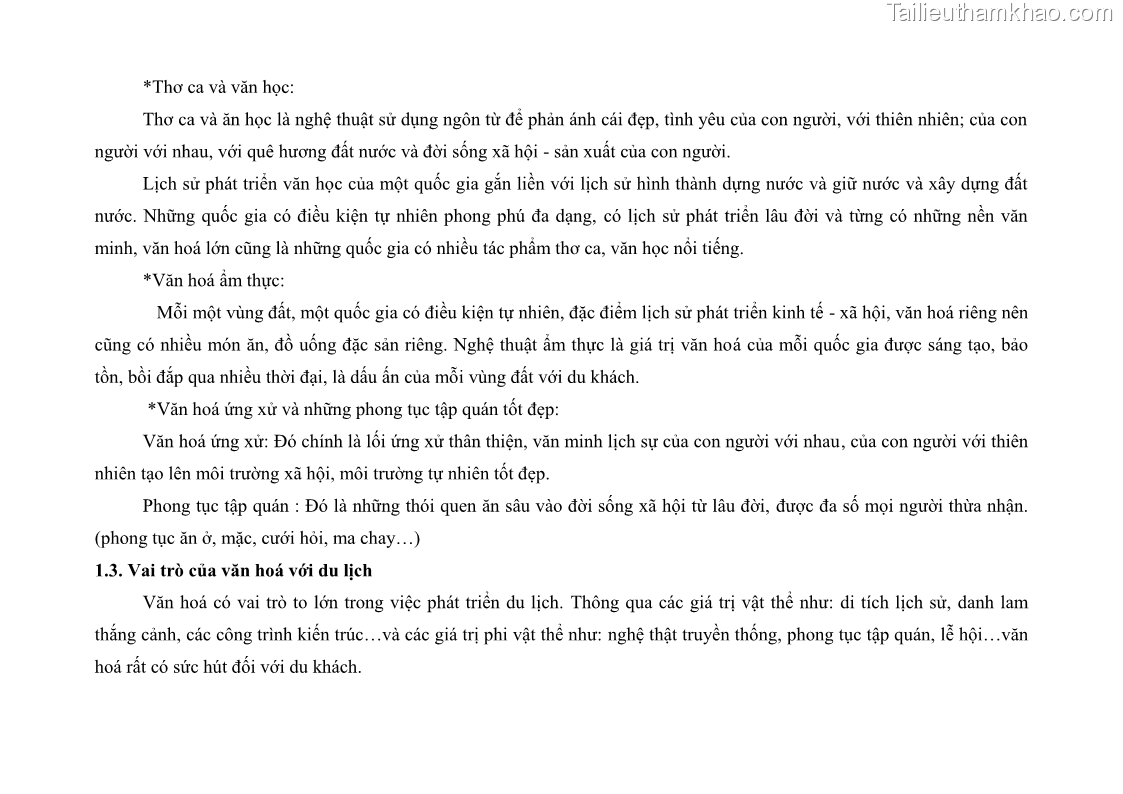 *Thơ ca và văn học:

Thơ ca và ăn học là nghệ thuật sử dụng ngôn từ để phản ánh cái đẹp, tình yêu của con người, với thiên nhiên; của con người với nhau, với quê hương đất nước và đời sống xã hội - sản xuất của con người.

Lịch sử phát triển văn học của một quốc gia gắn liền với lịch sử hình thành dựng nước và giữ nước và xây dựng đất nước. Những quốc gia có điều kiện tự nhiên phong phú đa dạng, có lịch sử phát triển lâu đời và từng có những nền văn minh, văn hoá lớn cũng là những quốc gia có nhiều tác phẩm thơ ca, văn học nổi tiếng.

*Văn hoá ẩm thực:

Mỗi một vùng đất, một quốc gia có điều kiện tự nhiên, đặc điểm lịch sử phát triển kinh tế - xã hội, văn hoá riêng nên cũng có nhiều món ăn, đồ uống đặc sản riêng. Nghệ thuật ẩm thực là giá trị văn hoá của mỗi quốc gia được sáng tạo, bảo tồn, bồi đắp qua nhiều thời đại, là dấu ấn của mỗi vùng đất với du khách.

*Văn hoá ứng xử và những phong tục tập quán tốt đẹp:

Văn hoá ứng xử: Đó chính là lối ứng xử thân thiện, văn minh lịch sự của con người với nhau, của con người với thiên nhiên tạo lên môi trường xã hội, môi trường tự nhiên tốt đẹp.

Phong tục tập quán : Đó là những thói quen ăn sâu vào đời sống xã hội từ lâu đời, được đa số mọi người thừa nhận. (phong tục ăn ở, mặc, cưới hỏi, ma chay…)

1.3. Vai trò của văn hoá với du lịch

Văn hoá có vai trò to lớn trong việc phát triển du lịch. Thông qua các giá trị vật thể như: di tích lịch sử, danh lam thắng cảnh, các công trình kiến trúc…và các giá trị phi vật thể như: nghệ thật truyền thống, phong tục tập quán, lễ hội…văn hoá rất có sức hút đối với du khách.

Tailieuthamkhao.com